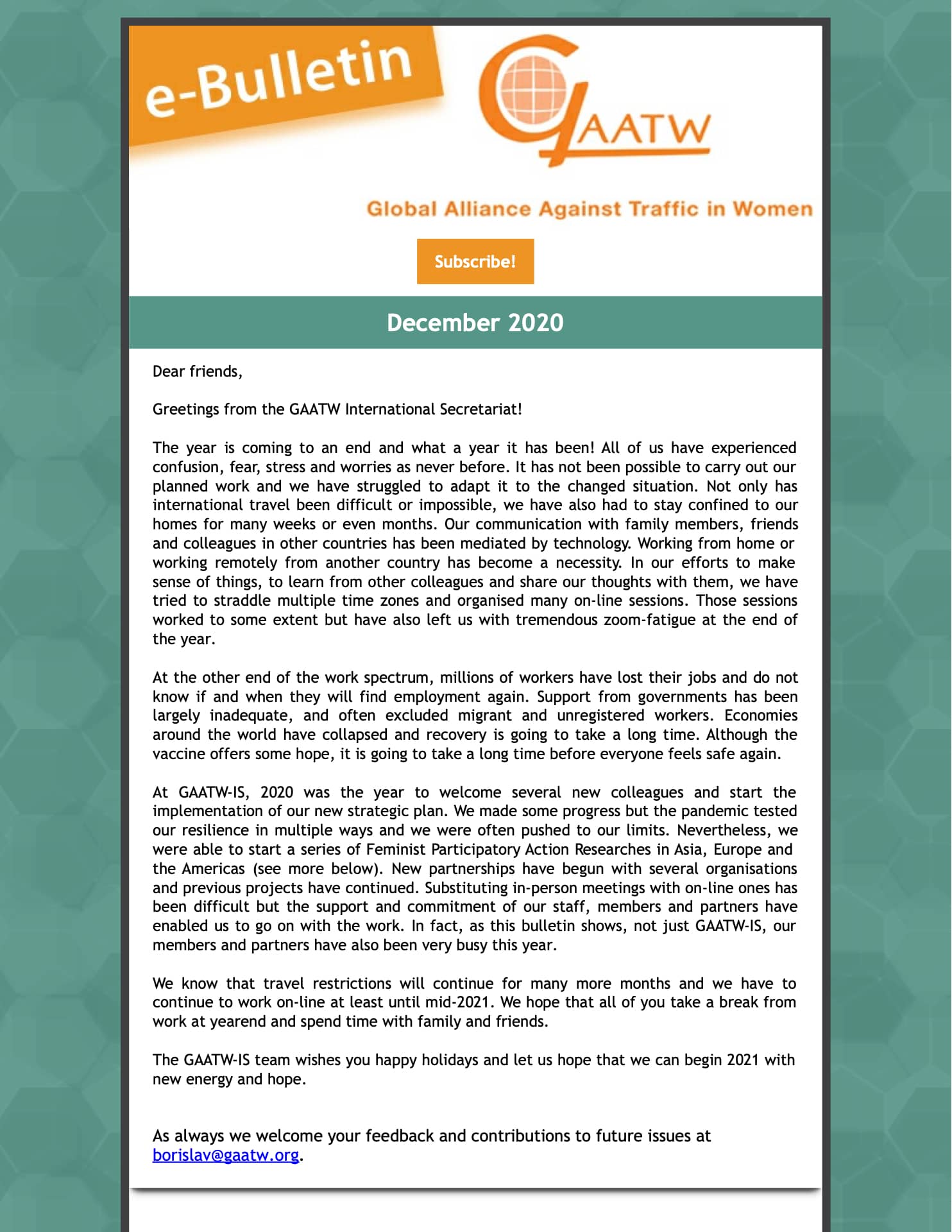 e-Bulletin

GAATW

Global Alliance Against Traffic in Women

Subscribe!

December 2020

Dear friends,

Greetings from the GAATW International Secretariat!

The year is coming to an end and what a year it has been! All of us have experienced confusion, fear, stress and worries as never before. It has not been possible to carry out our planned work and we have struggled to adapt it to the changed situation. Not only has international travel been difficult or impossible, we have also had to stay confined to our homes for many weeks or even months. Our communication with family members, friends and colleagues in other countries has been mediated by technology. Working from home or working remotely from another country has become a necessity. In our efforts to make sense of things, to learn from other colleagues and share our thoughts with them, we have tried to straddle multiple time zones and organised many on-line sessions. Those sessions worked to some extent but have also left us with tremendous zoom-fatigue at the end of the year.

At the other end of the work spectrum, millions of workers have lost their jobs and do not know if and when they will find employment again. Support from governments has been largely inadequate, and often excluded migrant and unregistered workers. Economies around the world have collapsed and recovery is going to take a long time. Although the vaccine offers some hope, it is going to take a long time before everyone feels safe again.

At GAATW-IS, 2020 was the year to welcome several new colleagues and start the implementation of our new strategic plan. We made some progress but the pandemic tested our resilience in multiple ways and we were often pushed to our limits. Nevertheless, we were able to start a series of Feminist Participatory Action Researches in Asia, Europe and the Americas (see more below). New partnerships have begun with several organisations and previous projects have continued. Substituting in-person meetings with on-line ones has been difficult but the support and commitment of our staff, members and partners have enabled us to go on with the work. In fact, as this bulletin shows, not just GAATW-IS, our members and partners have also been very busy this year.

We know that travel restrictions will continue for many more months and we have to continue to work on-line at least until mid-2021. We hope that all of you take a break from work at yearend and spend time with family and friends.

The GAATW-IS team wishes you happy holidays and let us hope that we can begin 2021 with new energy and hope.

As always we welcome your feedback and contributions to future issues at borislav@gaatw.org.